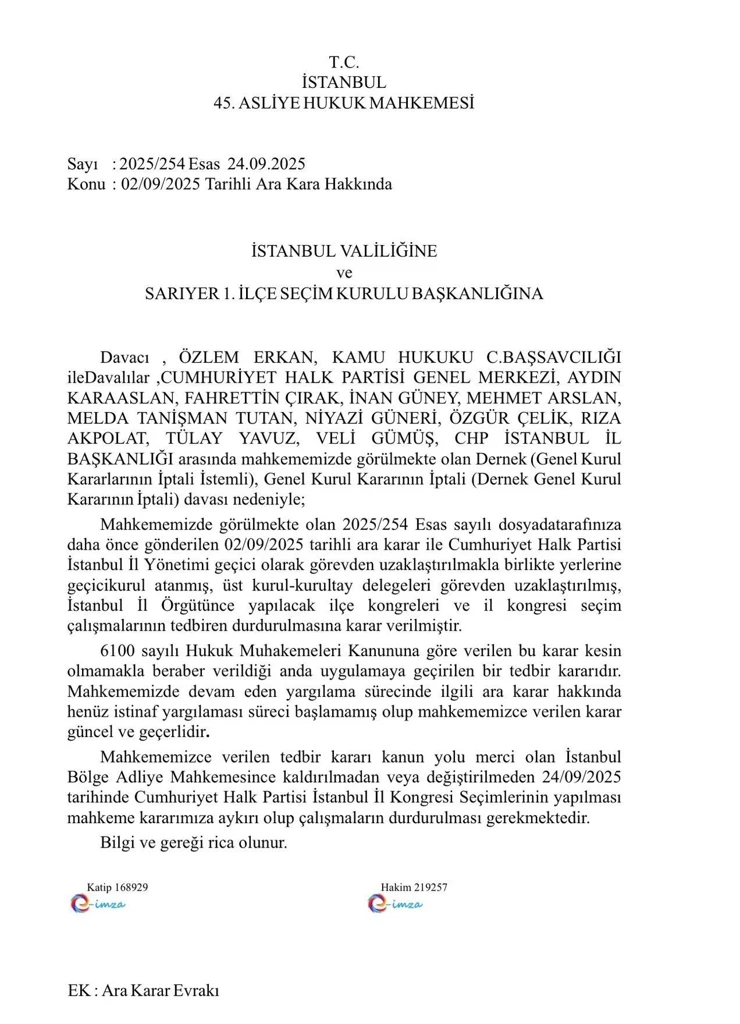 T.C.
İSTANBUL
45. ASLİYE HUKUK MAHKEMESİ

Sayı : 2025/254 Esas 24.09.2025
Konu : 02/09/2025 Tarihli Ara Kara Hakkında

İSTANBUL VALİLİĞİNE
ve
SARIYER 1. İLÇE SEÇİM KURULU BAŞKANLIĞINA

Davacı , ÖZLEM ERKAN, KAMU HUKUKU C.BAŞSAVCILIĞI ileDavalılar ,CUMHURİYET HALK PARTİSİ GENEL MERKEZİ, AYDIN KARAASLAN, FAHRETTİN ÇIRAK, İNAN GÜNEY, MEHMET ARSLAN, MELDA TANİŞMAN TUTAN, NİYAZİ GÜNERİ, ÖZGÜR ÇELİK, RIZA AKPOLAT, TÜLAY YAVUZ, VELİ GÜMÜŞ, CHP İSTANBUL İL BAŞKANLIĞI arasında mahkememizde görülmekte olan Dernek (Genel Kurul Kararlarının İptali İstemli), Genel Kurul Kararının İptali (Dernek Genel Kurul Kararının İptali) davası nedeniyle;

Mahkememizde görülmekte olan 2025/254 Esas sayılı dosyadatarafınıza daha önce gönderilen 02/09/2025 tarihli ara karar ile Cumhuriyet Halk Partisi İstanbul İl Yönetimi geçici olarak görevden uzaklaştırılmakla birlikte yerlerine geçicikurul atanmış, üst kurul-kurultay delegeleri görevden uzaklaştırılmış, İstanbul İl Örgütünce yapılacak ilçe kongreleri ve il kongresi seçim çalışmalarının tedbiren durdurulmasına karar verilmiştir.

6100 sayılı Hukuk Muhakemeleri Kanununa göre verilen bu karar kesin olmamakla beraber verildiği anda uygulamaya geçirilen bir tedbir kararıdır. Mahkememizde devam eden yargılama sürecinde ilgili ara karar hakkında henüz istinaf yargılaması süreci başlamamış olup mahkememizce verilen karar güncel ve geçerlidir.

Mahkememizce verilen tedbir kararı kanun yolu merci olan İstanbul Bölge Adliye Mahkemesince kaldırılmadan veya değiştirilmeden 24/09/2025 tarihinde Cumhuriyet Halk Partisi İstanbul İl Kongresi Seçimlerinin yapılması mahkeme kararımıza aykırı olup çalışmaların durdurulması gerekmektedir.

Bilgi ve gereği rica olunur.

Katip 168929
e-imza

Hakim 219257
e-imza

EK : Ara Karar Evrakı